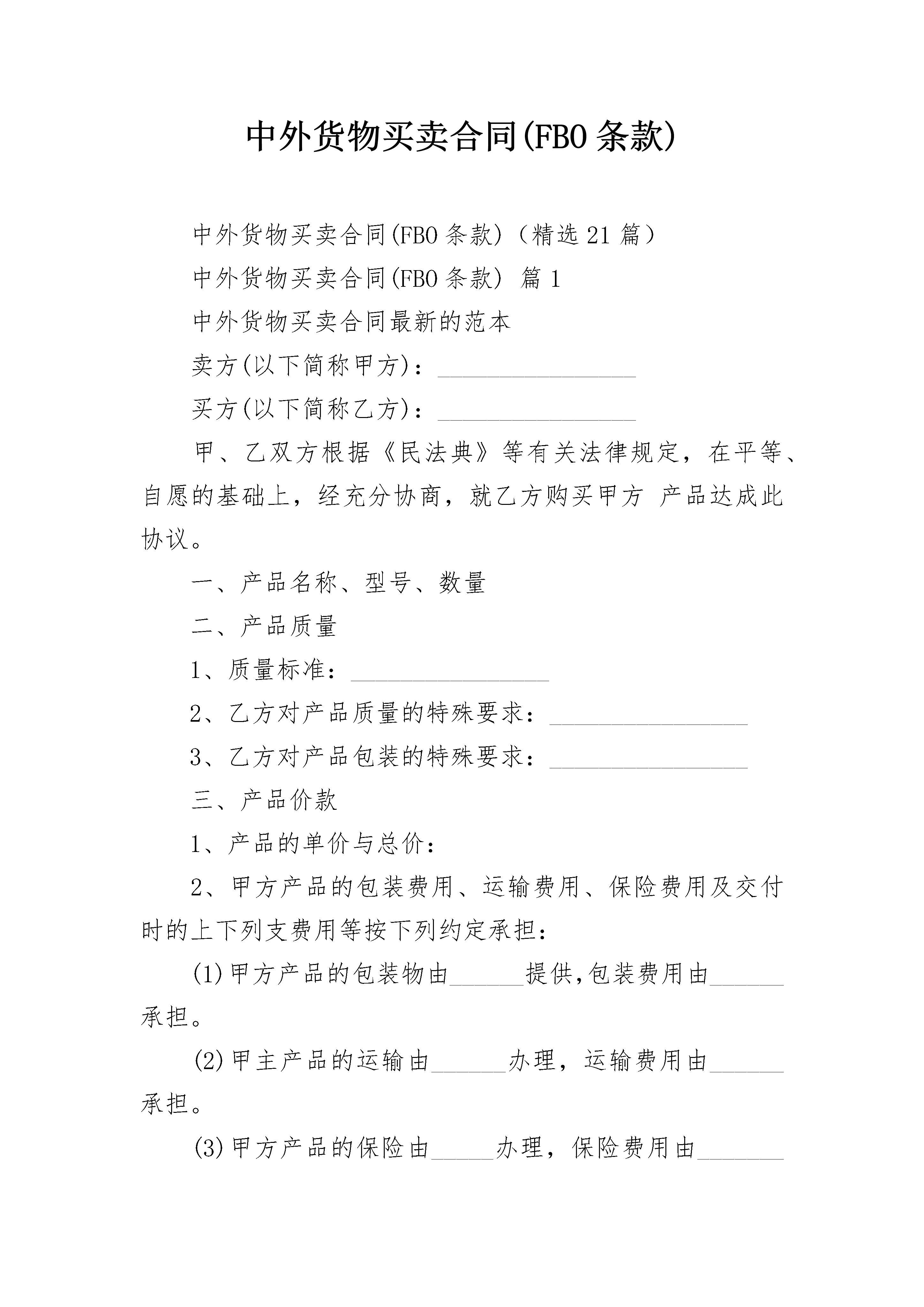 中外货物买卖合同(FBO 条款)

中外货物买卖合同(FBO 条款)（精选 21 篇）

中外货物买卖合同(FBO 条款) 篇 1

中外货物买卖合同最新的范本

卖方(以下简称甲方)：________________

买方(以下简称乙方)：________________

甲、乙双方根据《民法典》等有关法律规定，在平等、自愿的基础上，经充分协商，就乙方购买甲方 产品达成此协议。

一、产品名称、型号、数量

二、产品质量

1、质量标准：________________

2、乙方对产品质量的特殊要求：________________

3、乙方对产品包装的特殊要求：________________

三、产品价款

1、产品的单价与总价：

2、甲方产品的包装费用、运输费用、保险费用及交付时的上下列支费用等按下列约定承担：

(1)甲方产品的包装物由______提供,包装费用由______承担。

(2)甲主产品的运输由______办理，运输费用由______承担。

(3)甲方产品的保险由_____办理，保险费用由_______